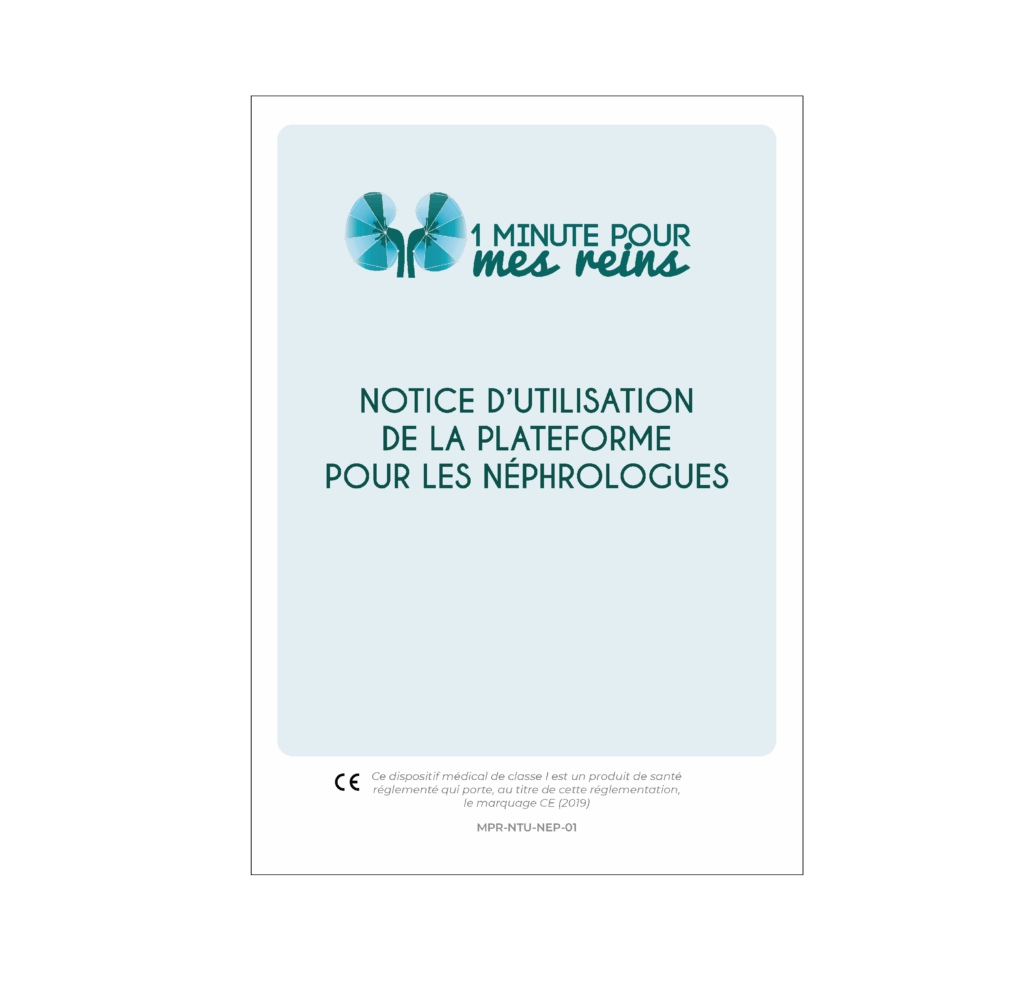 1 MINUTE POUR
mes reins

NOTICE D'UTILISATION
DE LA PLATEFORME
POUR LES NÉPHROLOGUES

CE Ce dispositif médical de classe I est un produit de santé réglementé qui porte, au titre de cette réglementation, le marquage CE (2019)

MPR-NTU-NEP-01